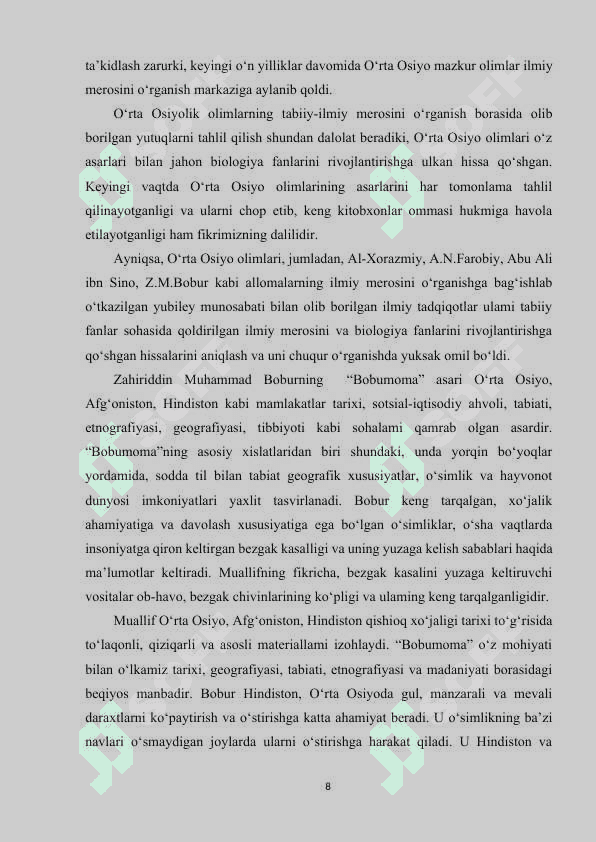 ta’kidlash zarurki, keyingi o‘n yilliklar davomida O‘rta Osiyo mazkur olimlar ilmiy merosini o‘rganish markaziga aylanib qoldi.

O‘rta Osiyolik olimlarning tabiiy-ilmiy merosini o‘rganish borasida olib borilgan yutuqlarni tahlil qilish shundan dalolat beradiki, O‘rta Osiyo olimlari o‘z asarlari bilan jahon biologiya fanlarini rivojlantirishga ulkan hissa qo‘shgan. Keyingi vaqtda O‘rta Osiyo olimlarining asarlarini har tomonlama tahlil qilinayotganligi va ularni chop etib, keng kitobxonlar ommasi hukmiga havola etilayotganligi ham fikrimizning dalilidir.

Ayniqsa, O‘rta Osiyo olimlari, jumladan, Al-Xorazmiy, A.N.Farobiy, Abu Ali ibn Sino, Z.M.Bobur kabi allomalarning ilmiy merosini o‘rganishga bag‘ishlab o‘tkazilgan yubiley munosabati bilan olib borilgan ilmiy tadqiqotlar ulami tabiiy fanlar sohasida qoldirilgan ilmiy merosini va biologiya fanlarini rivojlantirishga qo‘shgan hissalarini aniqlash va uni chuqur o‘rganishda yuksak omil bo‘ldi.

Zahiriddin Muhammad Boburning “Bobumoma” asari O‘rta Osiyo, Afg‘oniston, Hindiston kabi mamlakatlar tarixi, sotsial-iqtisodiy ahvoli, tabiati, etnografiyasi, geografiyasi, tibbiyoti kabi sohalami qamrab olgan asardir. “Bobumoma”ning asosiy xislatlaridan biri shundaki, unda yorqin bo‘yoqlar yordamida, sodda til bilan tabiat geografik xususiyatlar, o‘simlik va hayvonot dunyosi imkoniyatlari yaxlit tasvirlanadi. Bobur keng tarqalgan, xo‘jalik ahamiyatiga va davolash xususiyatiga ega bo‘lgan o‘simliklar, o‘sha vaqtlarda insoniyatga qiron keltirgan bezgak kasalligi va uning yuzaga kelish sabablari haqida ma’lumotlar keltiradi. Muallifning fikricha, bezgak kasalini yuzaga keltiruvchi vositalar ob-havo, bezgak chivinlarining ko‘pligi va ulaming keng tarqalganligidir.

Muallif O‘rta Osiyo, Afg‘oniston, Hindiston qishioq xo‘jaligi tarixi to‘g‘risida to‘laqonli, qiziqarli va asosli materiallami izohlaydi. “Bobumoma” o‘z mohiyati bilan o‘lkamiz tarixi, geografiyasi, tabiati, etnografiyasi va madaniyati borasidagi beqiyos manbadir. Bobur Hindiston, O‘rta Osiyoda gul, manzarali va mevali daraxtlarni ko‘paytirish va o‘stirishga katta ahamiyat beradi. U o‘simlikning ba’zi navlari o‘smaydigan joylarda ularni o‘stirishga harakat qiladi. U Hindiston va

8